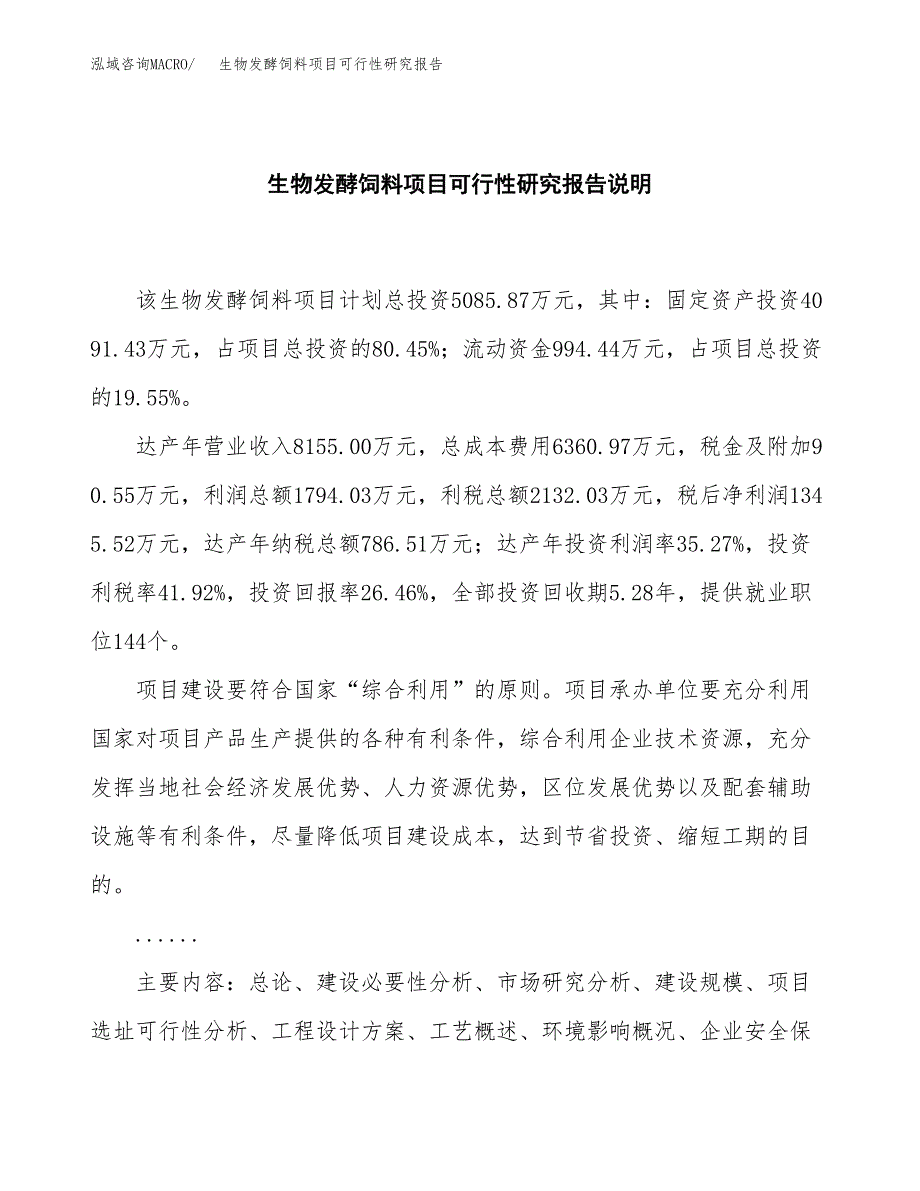 泓域咨询MACRO/　生物发酵饲料项目可行性研究报告

生物发酵饲料项目可行性研究报告说明

该生物发酵饲料项目计划总投资5085.87万元，其中：固定资产投资4091.43万元，占项目总投资的80.45%；流动资金994.44万元，占项目总投资的19.55%。

达产年营业收入8155.00万元，总成本费用6360.97万元，税金及附加90.55万元，利润总额1794.03万元，利税总额2132.03万元，税后净利润1345.52万元，达产年纳税总额786.51万元；达产年投资利润率35.27%，投资利税率41.92%，投资回报率26.46%，全部投资回收期5.28年，提供就业职位144个。

项目建设要符合国家“综合利用”的原则。项目承办单位要充分利用国家对项目产品生产提供的各种有利条件，综合利用企业技术资源，充分发挥当地社会经济发展优势、人力资源优势，区位发展优势以及配套辅助设施等有利条件，尽量降低项目建设成本，达到节省投资、缩短工期的目的。

......

主要内容：总论、建设必要性分析、市场研究分析、建设规模、项目选址可行性分析、工程设计方案、工艺概述、环境影响概况、企业安全保